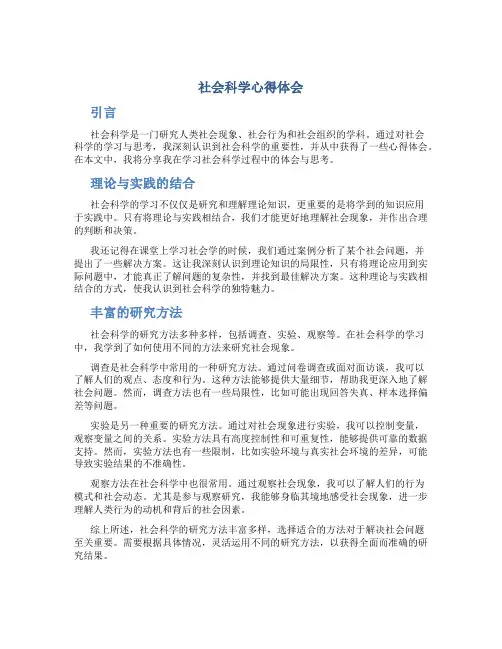 社会科学心得体会

引言

社会科学是一门研究人类社会现象、社会行为和社会组织的学科。通过对社会科学的学习与思考，我深刻认识到社会科学的重要性，并从中获得了一些心得体会。在本文中，我将分享我在学习社会科学过程中的体会与思考。

理论与实践的结合

社会科学的学习不仅仅是研究和理解理论知识，更重要的是将学到的知识应用于实践中。只有将理论与实践相结合，我们才能更好地理解社会现象，并作出合理的判断和决策。

我还记得在课堂上学习社会学的时候，我们通过案例分析了某个社会问题，并提出了一些解决方案。这让我深刻认识到理论知识的局限性，只有将理论应用到实际问题中，才能真正了解问题的复杂性，并找到最佳解决方案。这种理论与实践相结合的方式，使我认识到社会科学的独特魅力。

丰富的研究方法

社会科学的研究方法多种多样，包括调查、实验、观察等。在社会科学的学习中，我学到了如何使用不同的方法来研究社会现象。

调查是社会科学中常用的一种研究方法。通过问卷调查或面对面访谈，我可以了解人们的观点、态度和行为。这种方法能够提供大量细节，帮助我更深入地了解社会问题。然而，调查方法也有一些局限性，比如可能出现回答失真、样本选择偏差等问题。

实验是另一种重要的研究方法。通过对社会现象进行实验，我可以控制变量，观察变量之间的关系。实验方法具有高度控制性和可重复性，能够提供可靠的数据支持。然而，实验方法也有一些限制，比如实验环境与真实社会环境的差异，可能导致实验结果的不准确性。

观察方法在社会科学中也很常用。通过观察社会现象，我可以了解人们的行为模式和社会动态。尤其是参与观察研究，我能够身临其境地感受社会现象，进一步理解人类行为的动机和背后的社会因素。

综上所述，社会科学的研究方法丰富多样，选择适合的方法对于解决社会问题至关重要。需要根据具体情况，灵活运用不同的研究方法，以获得全面而准确的研究结果。